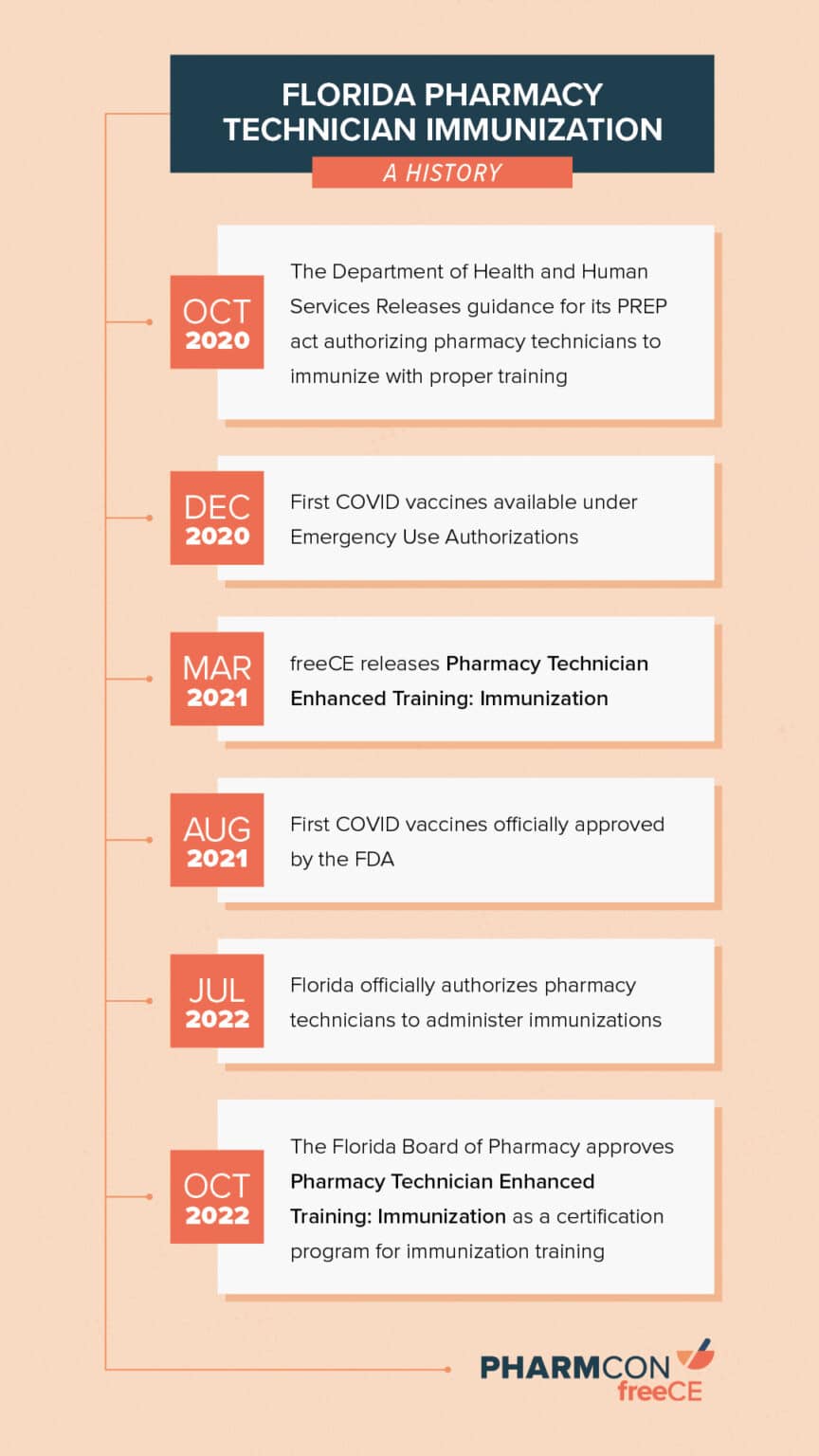 FLORIDA PHARMACY TECHNICIAN IMMUNIZATION

A HISTORY

OCT 2020

The Department of Health and Human Services Releases guidance for its PREP act authorizing pharmacy technicians to immunize with proper training

DEC 2020

First COVID vaccines available under Emergency Use Authorizations

MAR 2021

freeCE releases Pharmacy Technician Enhanced Training: Immunization

AUG 2021

First COVID vaccines officially approved by the FDA

JUL 2022

Florida officially authorizes pharmacy technicians to administer immunizations

OCT 2022

The Florida Board of Pharmacy approves Pharmacy Technician Enhanced Training: Immunization as a certification program for immunization training

PHARMCON freeCE